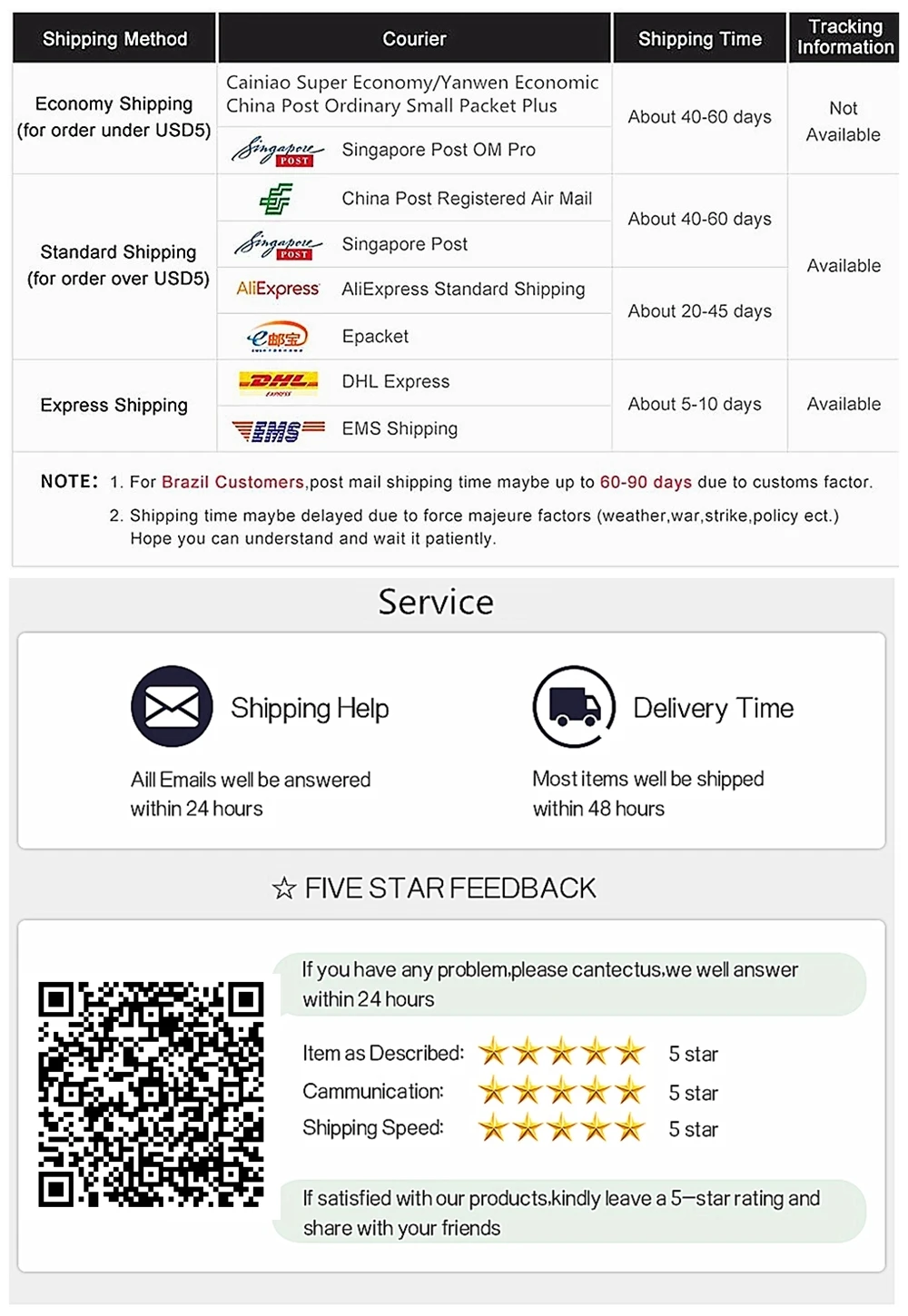 | Shipping Method | Courier | Shipping Time | Tracking Information |
|---|---|---|---|
| Economy Shipping (for order under USD5) | Cainiao Super Economy/Yanwen Economic China Post Ordinary Small Packet Plus | About 40-60 days | Not Available |
| | Singapore POST Singapore Post OM Pro | | |
| Standard Shipping (for order over USD5) | China Post Registered Air Mail | About 40-60 days | Available |
| | Singapore POST Singapore Post | | |
| | AliExpress AliExpress Standard Shipping | About 20-45 days | |
| | e邮宝 Epacket | | |
| Express Shipping | DHL EXPRESS DHL Express | About 5-10 days | Available |
| | EMS EMS Shipping | | |

NOTE: 1. For Brazil Customers,post mail shipping time maybe up to 60-90 days due to customs factor.
2. Shipping time maybe delayed due to force majeure factors (weather,war,strike,policy ect.) Hope you can understand and wait it patiently.

Service

Shipping Help

Aill Emails well be answered within 24 hours

Delivery Time

Most items well be shipped within 48 hours

☆ FIVE STAR FEEDBACK

If you have any problem,please cantectus,we well answer within 24 hours

Item as Described: 5 star
Cammunication: 5 star
Shipping Speed: 5 star

If satisfied with our products,kindly leave a 5—star rating and share with your friends